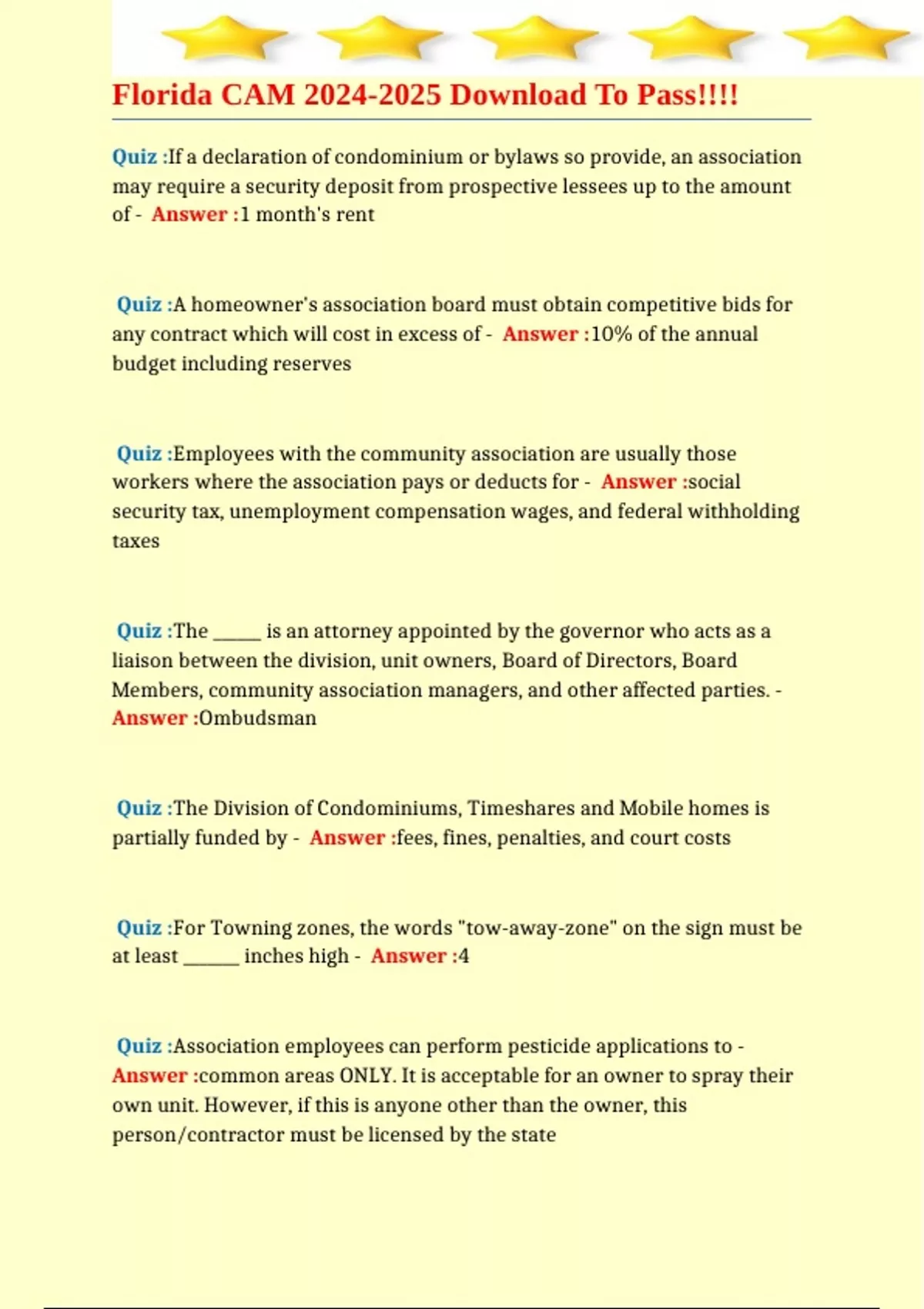 Florida CAM 2024-2025 Download To Pass!!!!

Quiz :If a declaration of condominium or bylaws so provide, an association may require a security deposit from prospective lessees up to the amount of - Answer :1 month's rent

Quiz :A homeowner's association board must obtain competitive bids for any contract which will cost in excess of - Answer :10% of the annual budget including reserves

Quiz :Employees with the community association are usually those workers where the association pays or deducts for - Answer :social security tax, unemployment compensation wages, and federal withholding taxes

Quiz :The _____ is an attorney appointed by the governor who acts as a liaison between the division, unit owners, Board of Directors, Board Members, community association managers, and other affected parties. - Answer :Ombudsman

Quiz :The Division of Condominiums, Timeshares and Mobile homes is partially funded by - Answer :fees, fines, penalties, and court costs

Quiz :For Towning zones, the words "tow-away-zone" on the sign must be at least ______ inches high - Answer :4

Quiz :Association employees can perform pesticide applications to - Answer :common areas ONLY. It is acceptable for an owner to spray their own unit. However, if this is anyone other than the owner, this person/contractor must be licensed by the state